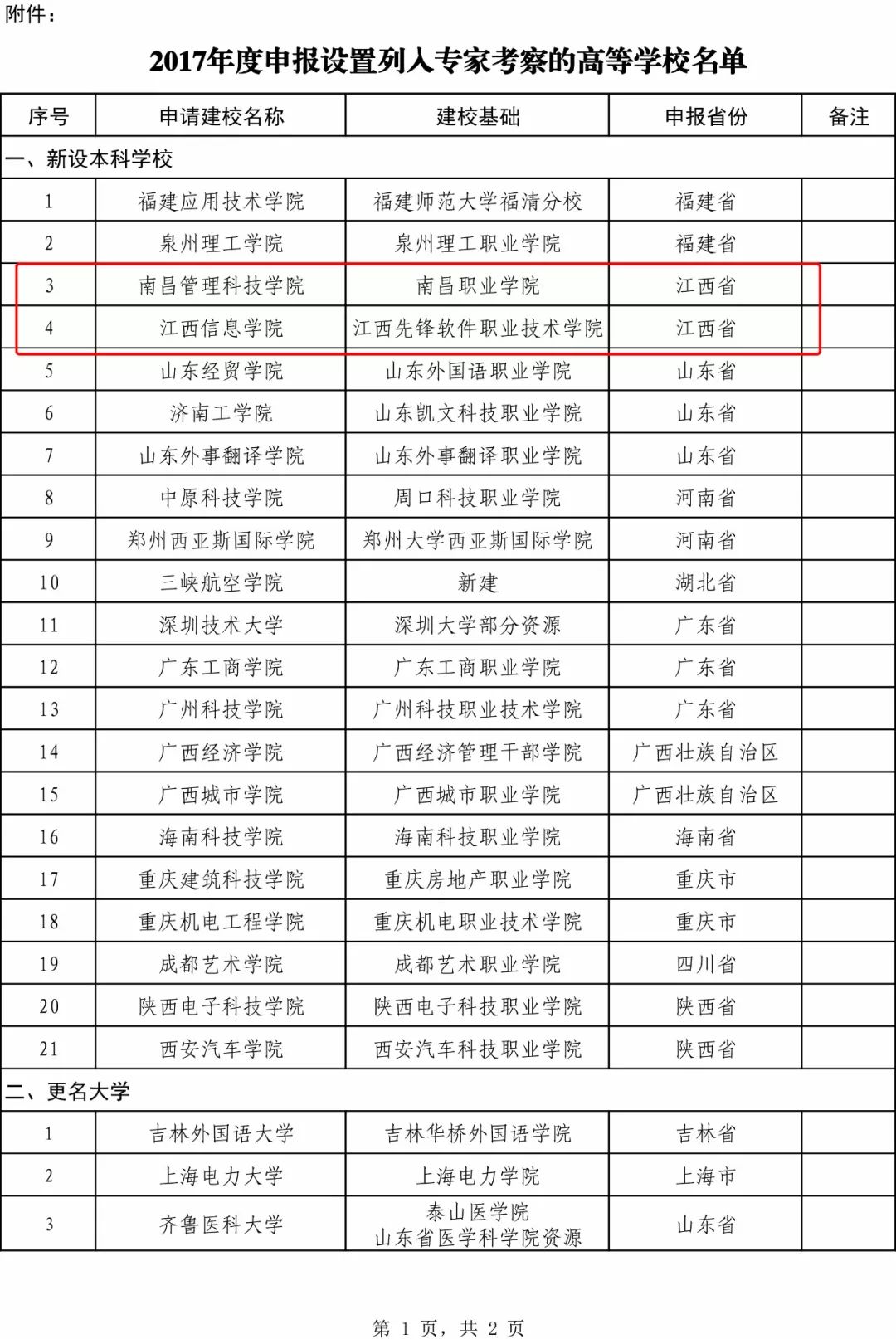 附件：

2017年度申报设置列入专家考察的高等学校名单

| 序号 | 申请建校名称 | 建校基础 | 申报省份 | 备注 |
|---|---|---|---|---|
| 一、新设本科学校 | | | | |
| 1 | 福建应用技术学院 | 福建师范大学福清分校 | 福建省 | |
| 2 | 泉州理工学院 | 泉州理工职业学院 | 福建省 | |
| 3 | 南昌管理科技学院 | 南昌职业学院 | 江西省 | |
| 4 | 江西信息学院 | 江西先锋软件职业技术学院 | 江西省 | |
| 5 | 山东经贸学院 | 山东外国语职业学院 | 山东省 | |
| 6 | 济南工学院 | 山东凯文科技职业学院 | 山东省 | |
| 7 | 山东外事翻译学院 | 山东外事翻译职业学院 | 山东省 | |
| 8 | 中原科技学院 | 周口科技职业学院 | 河南省 | |
| 9 | 郑州西亚斯国际学院 | 郑州大学西亚斯国际学院 | 河南省 | |
| 10 | 三峡航空学院 | 新建 | 湖北省 | |
| 11 | 深圳技术大学 | 深圳大学部分资源 | 广东省 | |
| 12 | 广东工商学院 | 广东工商职业学院 | 广东省 | |
| 13 | 广州科技学院 | 广州科技职业技术学院 | 广东省 | |
| 14 | 广西经济学院 | 广西经济管理干部学院 | 广西壮族自治区 | |
| 15 | 广西城市学院 | 广西城市职业学院 | 广西壮族自治区 | |
| 16 | 海南科技学院 | 海南科技职业学院 | 海南省 | |
| 17 | 重庆建筑科技学院 | 重庆房地产职业学院 | 重庆市 | |
| 18 | 重庆机电工程学院 | 重庆机电职业技术学院 | 重庆市 | |
| 19 | 成都艺术学院 | 成都艺术职业学院 | 四川省 | |
| 20 | 陕西电子科技学院 | 陕西电子科技职业学院 | 陕西省 | |
| 21 | 西安汽车学院 | 西安汽车科技职业学院 | 陕西省 | |
| 二、更名大学 | | | | |
| 1 | 吉林外国语大学 | 吉林华桥外国语学院 | 吉林省 | |
| 2 | 上海电力大学 | 上海电力学院 | 上海市 | |
| 3 | 齐鲁医科大学 | 泰山医学院 山东省医学科学院资源 | 山东省 | |

第 1 页，共 2 页